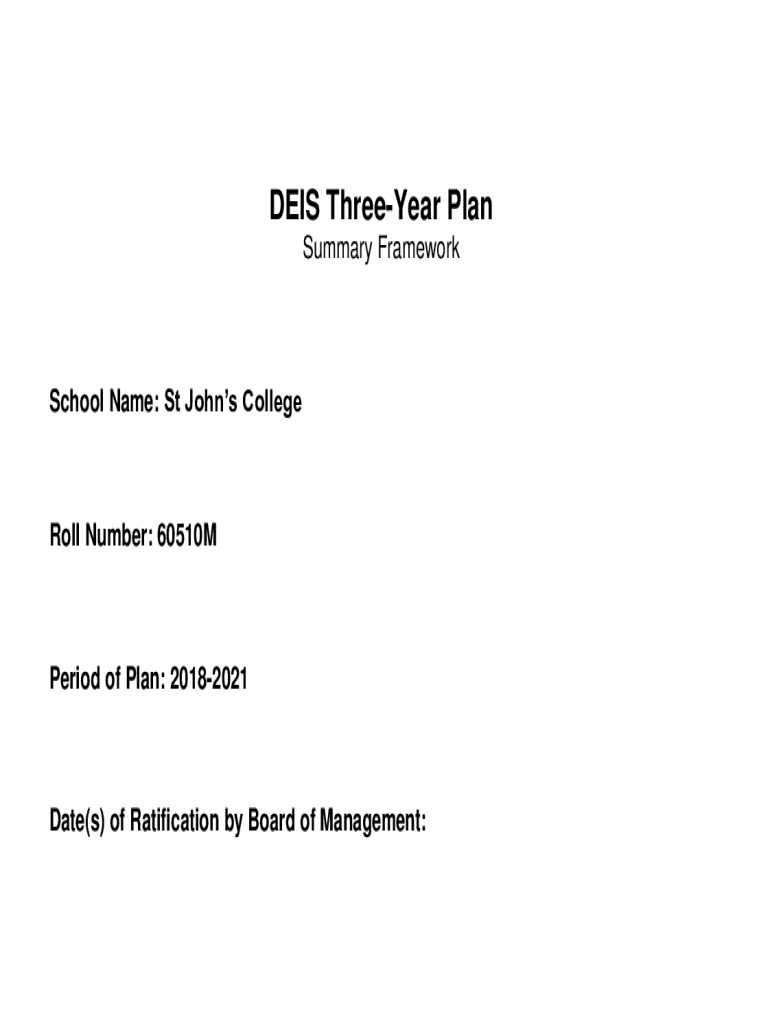 DEIS Three-Year Plan
Summary Framework

School Name: St John's College

Roll Number: 60510M

Period of Plan: 2018-2021

Date(s) of Ratification by Board of Management: